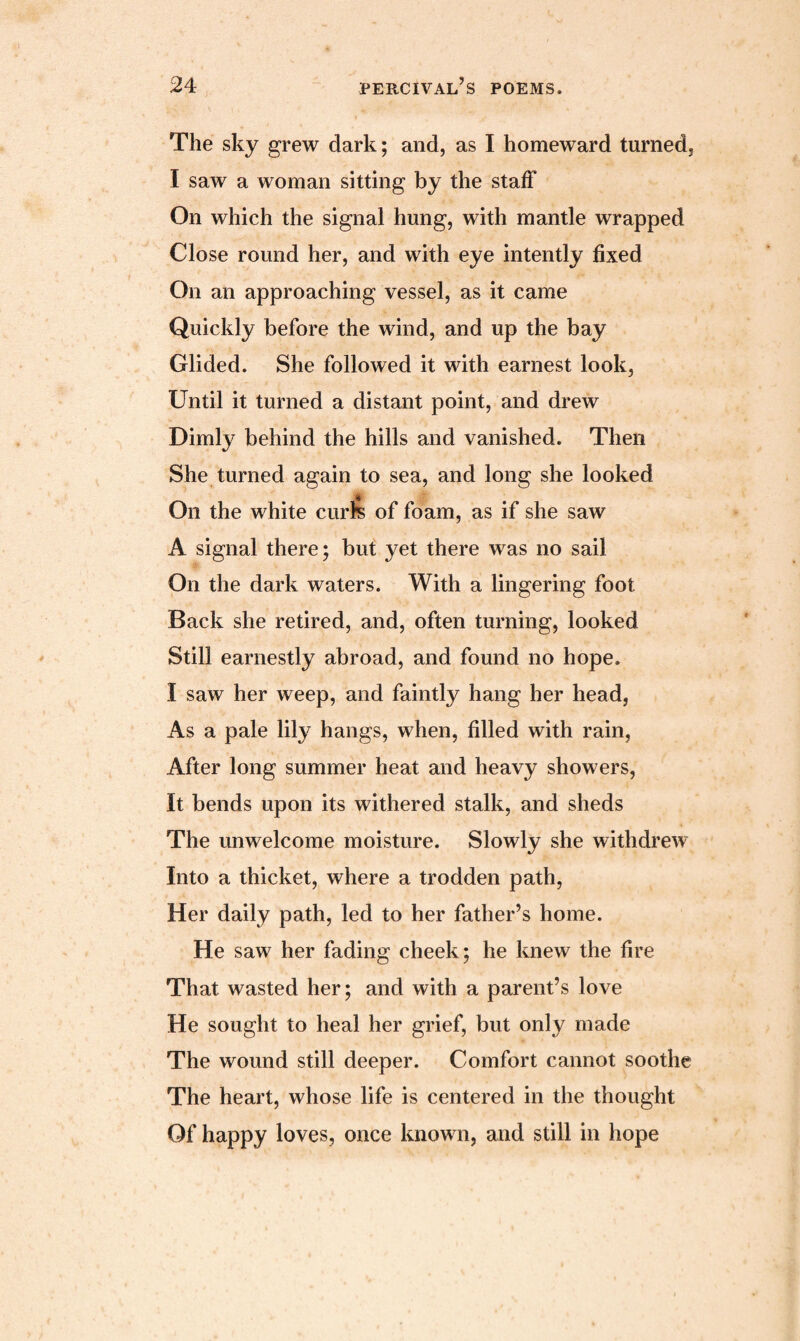 24 PERCIVAL'S POEMS.

The sky grew dark; and, as I homeward turned,
I saw a woman sitting by the staff
On which the signal hung, with mantle wrapped
Close round her, and with eye intently fixed
On an approaching vessel, as it came
Quickly before the wind, and up the bay
Glided. She followed it with earnest look,
Until it turned a distant point, and drew
Dimly behind the hills and vanished. Then
She turned again to sea, and long she looked
On the white curls of foam, as if she saw
A signal there; but yet there was no sail
On the dark waters. With a lingering foot
Back she retired, and, often turning, looked
Still earnestly abroad, and found no hope.
I saw her weep, and faintly hang her head,
As a pale lily hangs, when, filled with rain,
After long summer heat and heavy showers,
It bends upon its withered stalk, and sheds
The unwelcome moisture. Slowly she withdrew
Into a thicket, where a trodden path,
Her daily path, led to her father's home.
He saw her fading cheek; he knew the fire
That wasted her; and with a parent's love
He sought to heal her grief, but only made
The wound still deeper. Comfort cannot soothe
The heart, whose life is centered in the thought
Of happy loves, once known, and still in hope